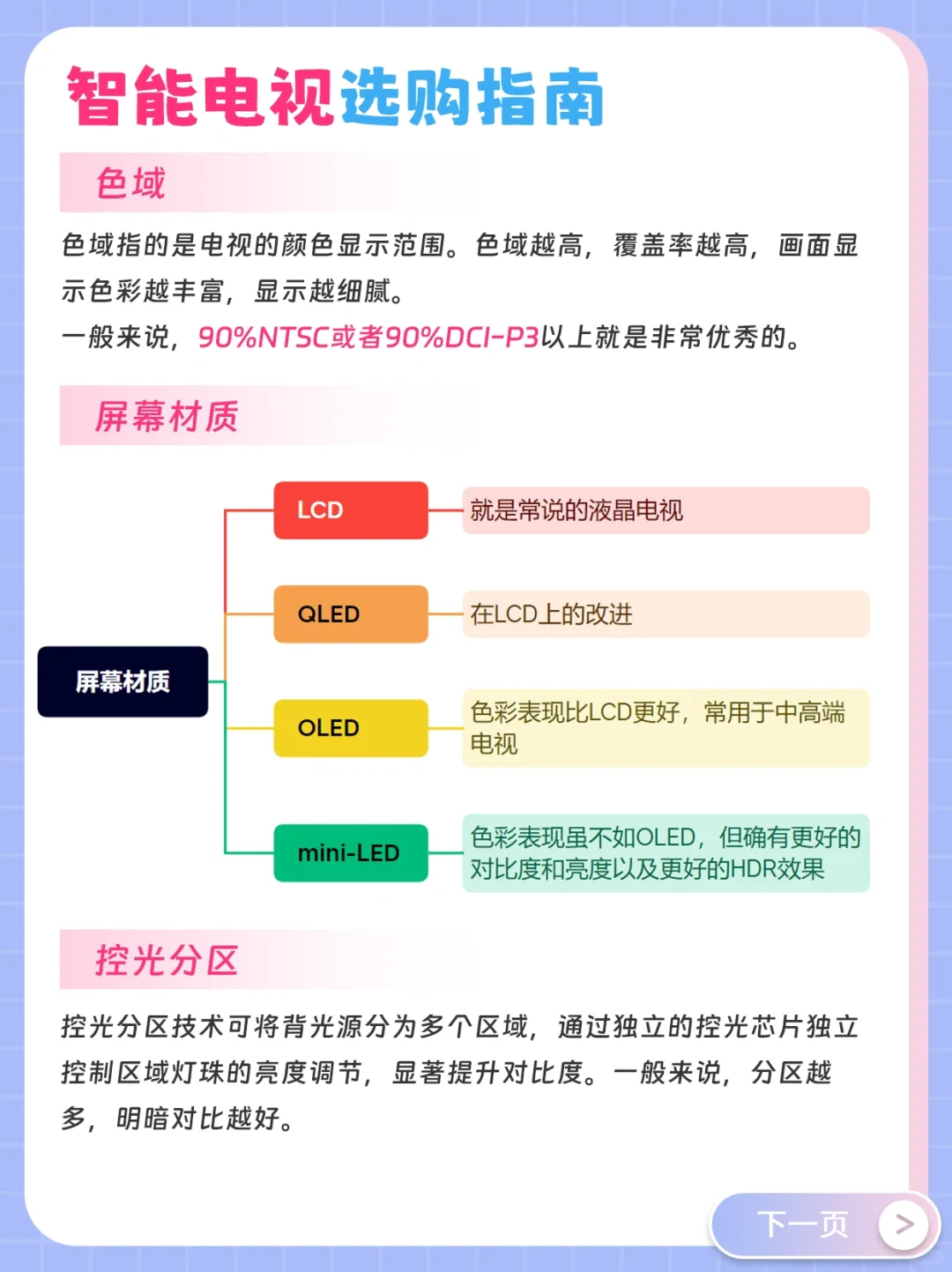 智能电视选购指南

色域

色域指的是电视的颜色显示范围。色域越高，覆盖率越高，画面显示色彩越丰富，显示越细腻。
一般来说，90%NTSC或者90%DCI-P3以上就是非常优秀的。

屏幕材质

屏幕材质

LCD
就是常说的液晶电视

QLED
在LCD上的改进

OLED
色彩表现比LCD更好，常用于中高端电视

mini-LED
色彩表现虽不如OLED，但确有更好的对比度和亮度以及更好的HDR效果

控光分区

控光分区技术可将背光源分为多个区域，通过独立的控光芯片独立控制区域灯珠的亮度调节，显著提升对比度。一般来说，分区越多，明暗对比越好。

下一页 >